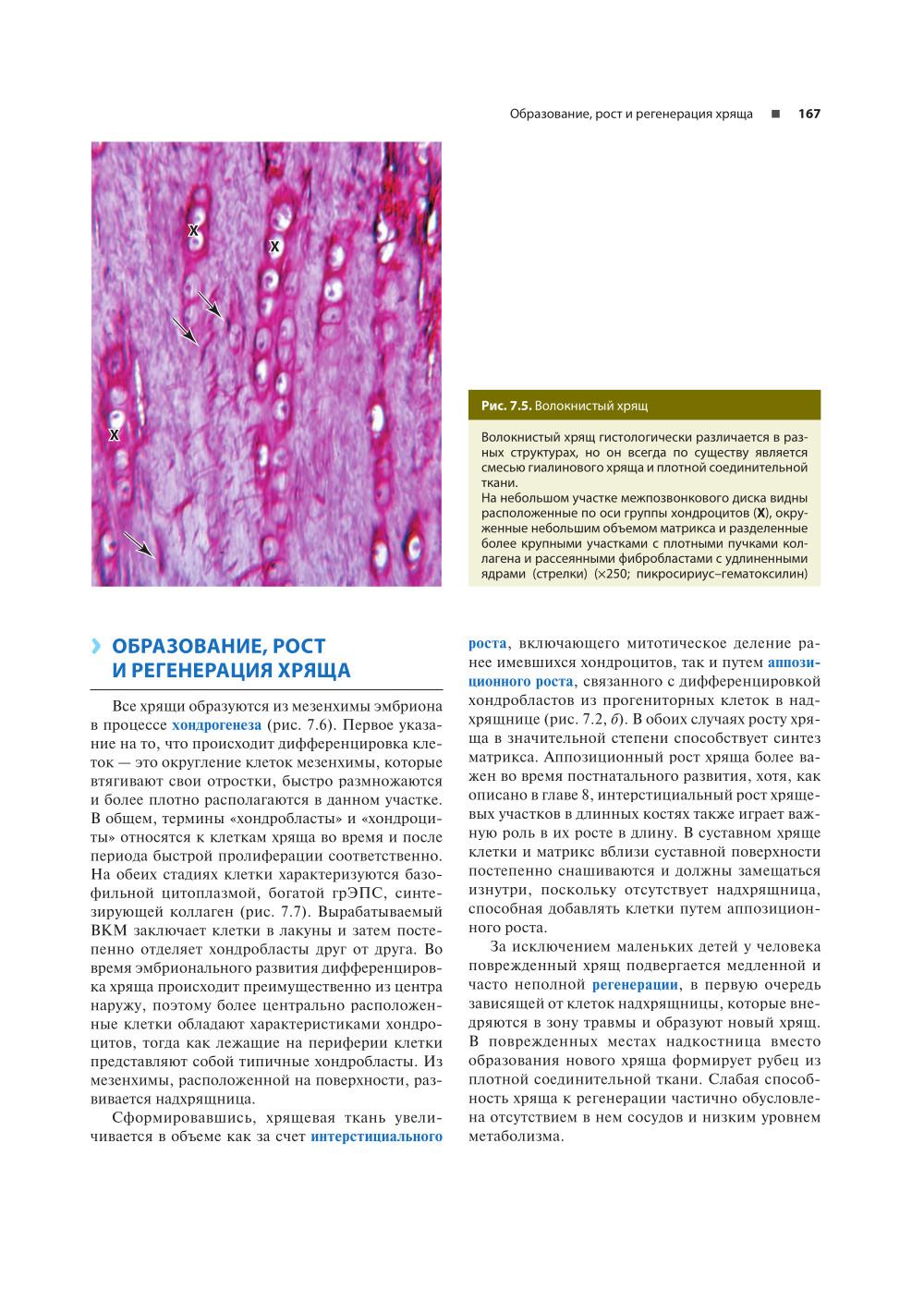 Образование, рост и регенерация хряща ■ 167

X

X

X

Рис. 7.5. Волокнистый хрящ

Волокнистый хрящ гистологически различается в разных структурах, но он всегда по существу является смесью гиалинового хряща и плотной соединительной ткани.
На небольшом участке межпозвонкового диска видны расположенные по оси группы хондроцитов (X), окруженные небольшим объемом матрикса и разделенные более крупными участками с плотными пучками коллагена и рассеянными фибробластами с удлиненными ядрами (стрелки) (×250; пикросириус–гематоксилин)

ОБРАЗОВАНИЕ, РОСТ И РЕГЕНЕРАЦИЯ ХРЯЩА

Все хрящи образуются из мезенхимы эмбриона в процессе хондрогенеза (рис. 7.6). Первое указание на то, что происходит дифференцировка клеток — это округление клеток мезенхимы, которые втягивают свои отростки, быстро размножаются и более плотно располагаются в данном участке. В общем, термины «хондробласты» и «хондроциты» относятся к клеткам хряща во время и после периода быстрой пролиферации соответственно. На обеих стадиях клетки характеризуются базофильной цитоплазмой, богатой грЭПС, синтезирующей коллаген (рис. 7.7). Вырабатываемый ВКМ заключает клетки в лакуны и затем постепенно отделяет хондробласты друг от друга. Во время эмбрионального развития дифференцировка хряща происходит преимущественно из центра наружу, поэтому более центрально расположенные клетки обладают характеристиками хондроцитов, тогда как лежащие на периферии клетки представляют собой типичные хондробласты. Из мезенхимы, расположенной на поверхности, развивается надхрящница.

Сформировавшись, хрящевая ткань увеличивается в объеме как за счет интерстициального роста, включающего митотическое деление ранее имевшихся хондроцитов, так и путем аппозиционного роста, связанного с дифференцировкой хондробластов из прогениторных клеток в надхрящнице (рис. 7.2, б). В обоих случаях росту хряща в значительной степени способствует синтез матрикса. Аппозиционный рост хряща более важен во время постнатального развития, хотя, как описано в главе 8, интерстициальный рост хрящевых участков в длинных костях также играет важную роль в их росте в длину. В суставном хряще клетки и матрикс вблизи суставной поверхности постепенно снашиваются и должны замещаться изнутри, поскольку отсутствует надхрящница, способная добавлять клетки путем аппозиционного роста.

За исключением маленьких детей у человека поврежденный хрящ подвергается медленной и часто неполной регенерации, в первую очередь зависящей от клеток надхрящницы, которые внедряются в зону травмы и образуют новый хрящ. В поврежденных местах надкостница вместо образования нового хряща формирует рубец из плотной соединительной ткани. Слабая способность хряща к регенерации частично обусловлена отсутствием в нем сосудов и низким уровнем метаболизма.